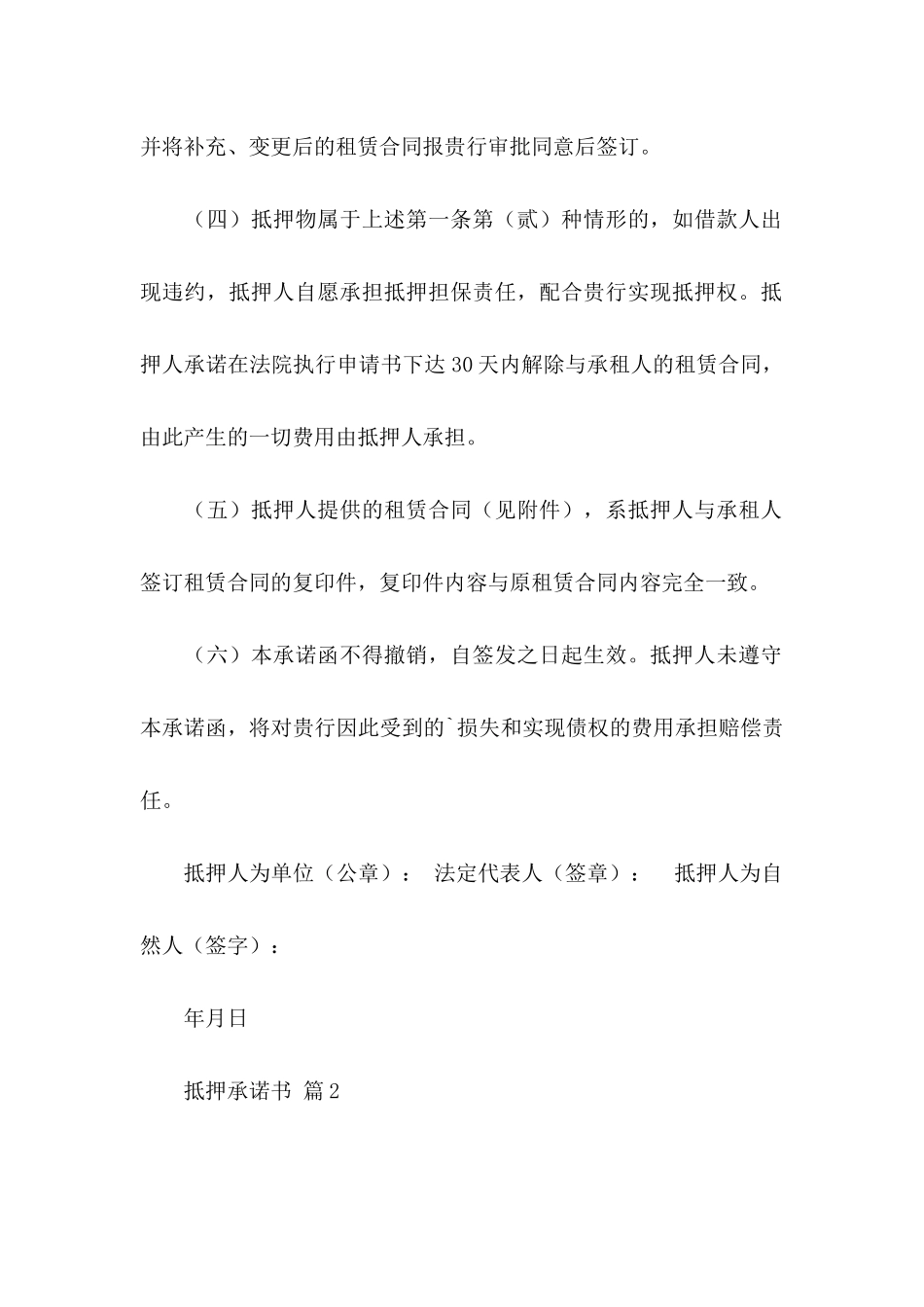 并将补充、变更后的租赁合同报贵行审批同意后签订。

（四）抵押物属于上述第一条第（贰）种情形的，如借款人出现违约，抵押人自愿承担抵押担保责任，配合贵行实现抵押权。抵押人承诺在法院执行申请书下达30天内解除与承租人的租赁合同，由此产生的一切费用由抵押人承担。

（五）抵押人提供的租赁合同（见附件），系抵押人与承租人签订租赁合同的复印件，复印件内容与原租赁合同内容完全一致。

（六）本承诺函不得撤销，自签发之日起生效。抵押人未遵守本承诺函，将对贵行因此受到的`损失和实现债权的费用承担赔偿责任。

抵押人为单位（公章）： 法定代表人（签章）： 抵押人为自然人（签字）：

年月日

抵押承诺书 篇2